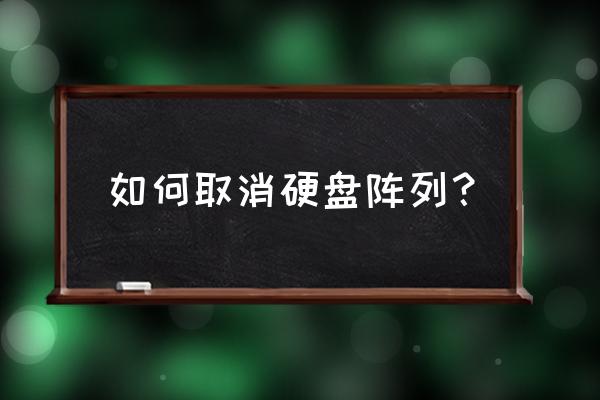 如何取消硬盘阵列？